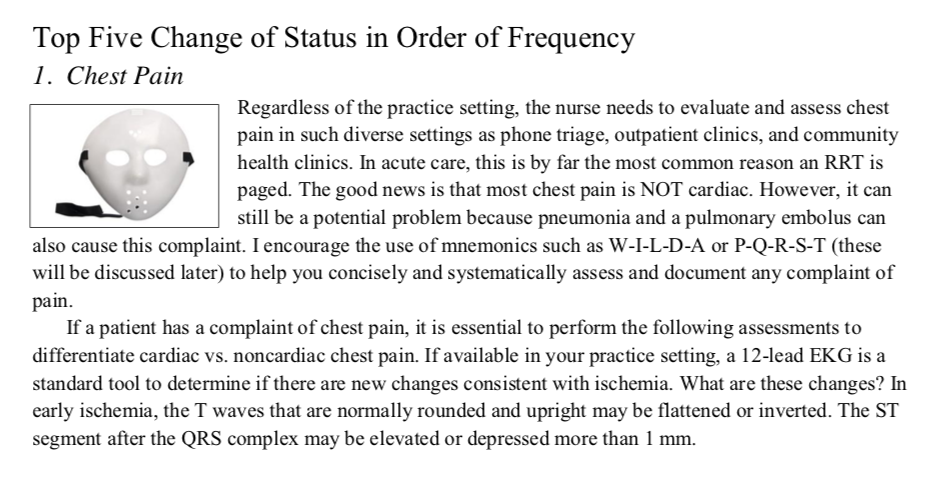 Top Five Change of Status in Order of Frequency

1. Chest Pain

Regardless of the practice setting, the nurse needs to evaluate and assess chest pain in such diverse settings as phone triage, outpatient clinics, and community health clinics. In acute care, this is by far the most common reason an RRT is paged. The good news is that most chest pain is NOT cardiac. However, it can still be a potential problem because pneumonia and a pulmonary embolus can also cause this complaint. I encourage the use of mnemonics such as W-I-L-D-A or P-Q-R-S-T (these will be discussed later) to help you concisely and systematically assess and document any complaint of pain.

If a patient has a complaint of chest pain, it is essential to perform the following assessments to differentiate cardiac vs. noncardiac chest pain. If available in your practice setting, a 12-lead EKG is a standard tool to determine if there are new changes consistent with ischemia. What are these changes? In early ischemia, the T waves that are normally rounded and upright may be flattened or inverted. The ST segment after the QRS complex may be elevated or depressed more than 1 mm.